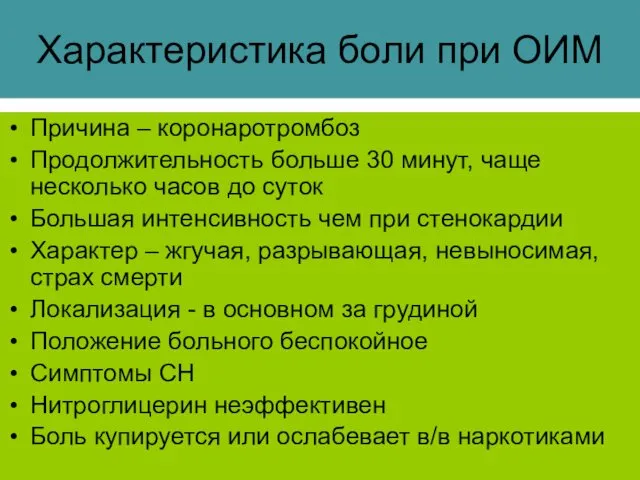 Характеристика боли при ОИМ

• Причина – коронаротромбоз
• Продолжительность больше 30 минут, чаще несколько часов до суток
• Большая интенсивность чем при стенокардии
• Характер – жгучая, разрывающая, невыносимая, страх смерти
• Локализация - в основном за грудиной
• Положение больного беспокойное
• Симптомы СН
• Нитроглицерин неэффективен
• Боль купируется или ослабевает в/в наркотиками